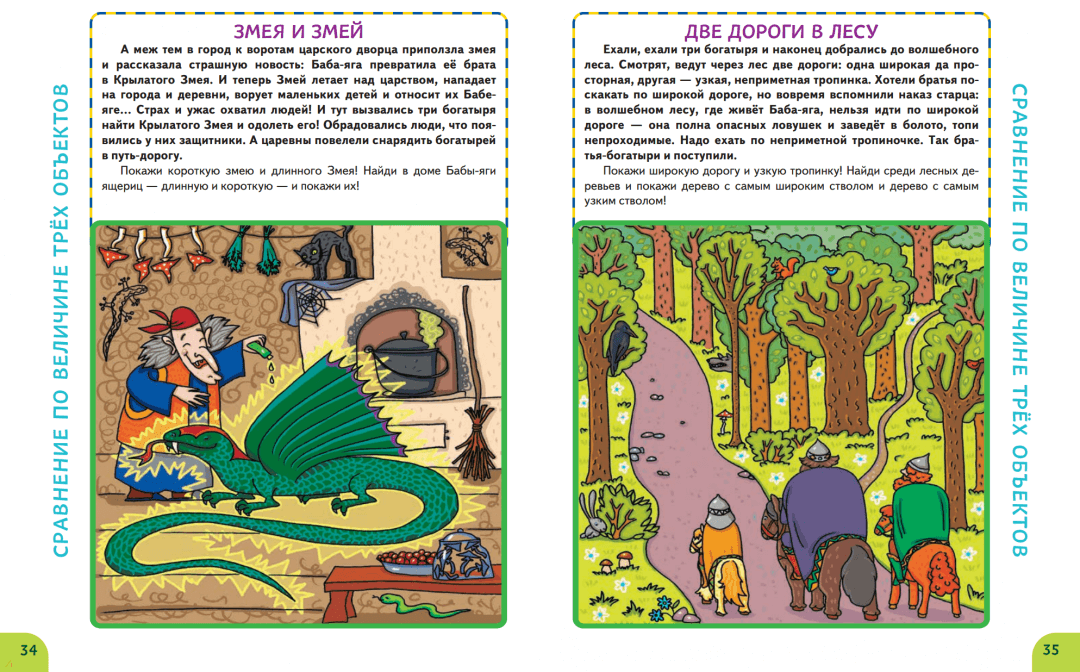 СРАВНЕНИЕ ПО ВЕЛИЧИНЕ ТРЁХ ОБЪЕКТОВ

ЗМЕЯ И ЗМЕЙ

А меж тем в город к воротам царского дворца приползла змея и рассказала страшную новость: Баба-яга превратила её брата в Крылатого Змея. И теперь Змей летает над царством, нападает на города и деревни, ворует маленьких детей и относит их Бабе-яге... Страх и ужас охватил людей! И тут вызвались три богатыря найти Крылатого Змея и одолеть его! Обрадовались люди, что появились у них защитники. А царевны повелели снарядить богатырей в путь-дорогу.

Покажи короткую змею и длинного Змея! Найди в доме Бабы-яги ящериц — длинную и короткую — и покажи их!

34

ДВЕ ДОРОГИ В ЛЕСУ

Ехали, ехали три богатыря и наконец добрались до волшебного леса. Смотрят, ведут через лес две дороги: одна широкая да просторная, другая — узкая, неприметная тропинка. Хотели братья поскакать по широкой дороге, но вовремя вспомнили наказ старца: в волшебном лесу, где живёт Баба-яга, нельзя идти по широкой дороге — она полна опасных ловушек и заведёт в болото, топи непроходимые. Надо ехать по неприметной тропиночке. Так братья-богатыри и поступили.

Покажи широкую дорогу и узкую тропинку! Найди среди лесных деревьев и покажи дерево с самым широким стволом и дерево с самым узким стволом!

СРАВНЕНИЕ ПО ВЕЛИЧИНЕ ТРЁХ ОБЪЕКТОВ

35